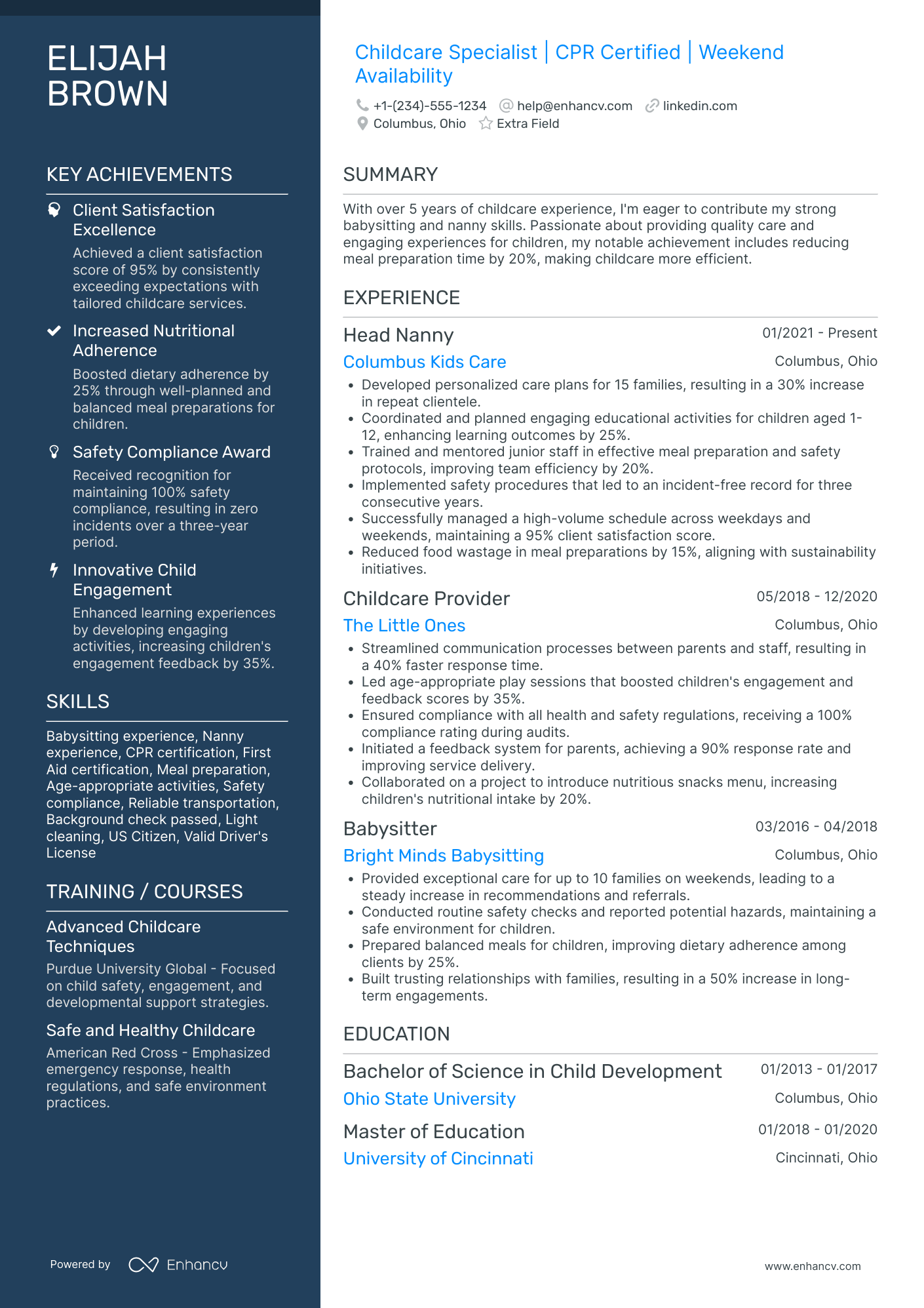 ELIJAH BROWN

KEY ACHIEVEMENTS

Client Satisfaction Excellence
Achieved a client satisfaction score of 95% by consistently exceeding expectations with tailored childcare services.

Increased Nutritional Adherence
Boosted dietary adherence by 25% through well-planned and balanced meal preparations for children.

Safety Compliance Award
Received recognition for maintaining 100% safety compliance, resulting in zero incidents over a three-year period.

Innovative Child Engagement
Enhanced learning experiences by developing engaging activities, increasing children's engagement feedback by 35%.

SKILLS

Babysitting experience, Nanny experience, CPR certification, First Aid certification, Meal preparation, Age-appropriate activities, Safety compliance, Reliable transportation, Background check passed, Light cleaning, US Citizen, Valid Driver's License

TRAINING / COURSES

Advanced Childcare Techniques
Purdue University Global - Focused on child safety, engagement, and developmental support strategies.

Safe and Healthy Childcare
American Red Cross - Emphasized emergency response, health regulations, and safe environment practices.

Powered by Enhancv

Childcare Specialist | CPR Certified | Weekend Availability

+1-(234)-555-1234 help@enhancv.com linkedin.com
Columbus, Ohio Extra Field

SUMMARY

With over 5 years of childcare experience, I'm eager to contribute my strong babysitting and nanny skills. Passionate about providing quality care and engaging experiences for children, my notable achievement includes reducing meal preparation time by 20%, making childcare more efficient.

EXPERIENCE

Head Nanny 01/2021 - Present
Columbus Kids Care Columbus, Ohio
• Developed personalized care plans for 15 families, resulting in a 30% increase in repeat clientele.
• Coordinated and planned engaging educational activities for children aged 1-12, enhancing learning outcomes by 25%.
• Trained and mentored junior staff in effective meal preparation and safety protocols, improving team efficiency by 20%.
• Implemented safety procedures that led to an incident-free record for three consecutive years.
• Successfully managed a high-volume schedule across weekdays and weekends, maintaining a 95% client satisfaction score.
• Reduced food wastage in meal preparations by 15%, aligning with sustainability initiatives.

Childcare Provider 05/2018 - 12/2020
The Little Ones Columbus, Ohio
• Streamlined communication processes between parents and staff, resulting in a 40% faster response time.
• Led age-appropriate play sessions that boosted children's engagement and feedback scores by 35%.
• Ensured compliance with all health and safety regulations, receiving a 100% compliance rating during audits.
• Initiated a feedback system for parents, achieving a 90% response rate and improving service delivery.
• Collaborated on a project to introduce nutritious snacks menu, increasing children's nutritional intake by 20%.

Babysitter 03/2016 - 04/2018
Bright Minds Babysitting Columbus, Ohio
• Provided exceptional care for up to 10 families on weekends, leading to a steady increase in recommendations and referrals.
• Conducted routine safety checks and reported potential hazards, maintaining a safe environment for children.
• Prepared balanced meals for children, improving dietary adherence among clients by 25%.
• Built trusting relationships with families, resulting in a 50% increase in long-term engagements.

EDUCATION

Bachelor of Science in Child Development 01/2013 - 01/2017
Ohio State University Columbus, Ohio

Master of Education 01/2018 - 01/2020
University of Cincinnati Cincinnati, Ohio

www.enhancv.com